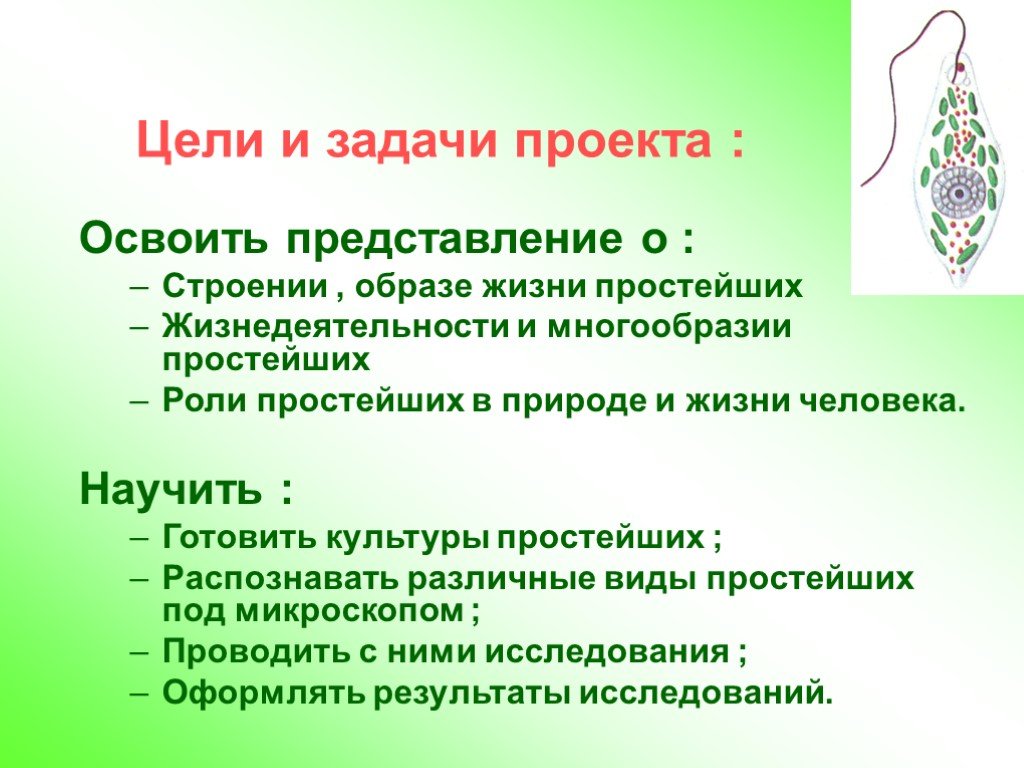 Цели и задачи проекта :

Освоить представление о :

– Строении , образе жизни простейших
– Жизнедеятельности и многообразии простейших
– Роли простейших в природе и жизни человека.

Научить :

– Готовить культуры простейших ;
– Распознавать различные виды простейших под микроскопом ;
– Проводить с ними исследования ;
– Оформлять результаты исследований.